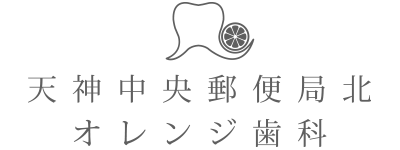 天神中央郵便局北
オレンジ歯科